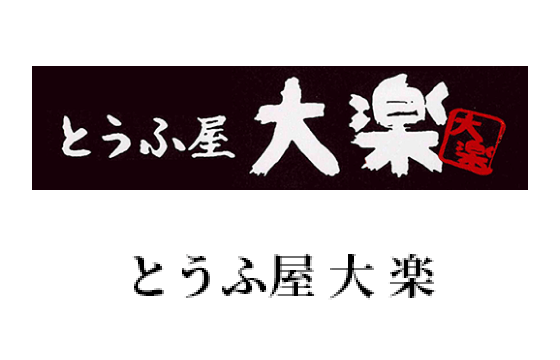 とうふ屋 大楽 大楽

とうふ屋大楽